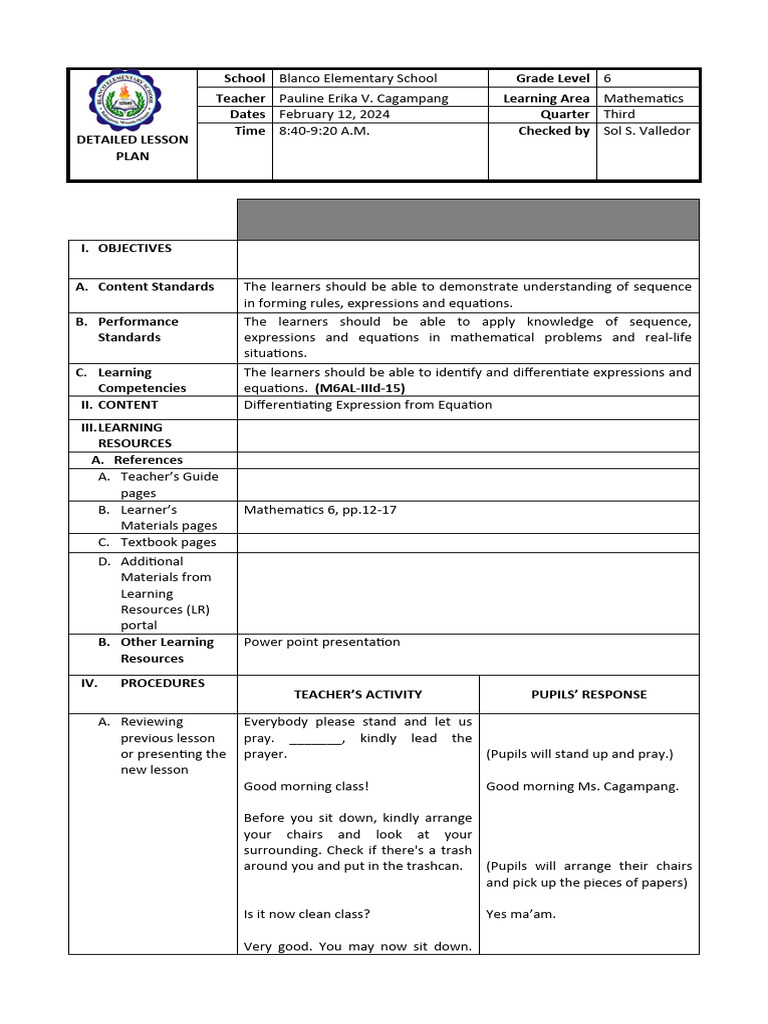 | DETAILED LESSON PLAN | School | Blanco Elementary School | Grade Level | 6 |
|---|---|---|---|---|
| | Teacher | Pauline Erika V. Cagampang | Learning Area | Mathematics |
| | Dates | February 12, 2024 | Quarter | Third |
| | Time | 8:40-9:20 A.M. | Checked by | Sol S. Valledor |

| | | |
|---|---|---|
| I. OBJECTIVES | | |
| A. Content Standards | The learners should be able to demonstrate understanding of sequence in forming rules, expressions and equations. | |
| B. Performance Standards | The learners should be able to apply knowledge of sequence, expressions and equations in mathematical problems and real-life situations. | |
| C. Learning Competencies | The learners should be able to identify and differentiate expressions and equations. (M6AL-IIId-15) | |
| II. CONTENT | Differentiating Expression from Equation | |
| III. LEARNING RESOURCES | | |
| A. References | | |
| A. Teacher's Guide pages | | |
| B. Learner's Materials pages | Mathematics 6, pp.12-17 | |
| C. Textbook pages | | |
| D. Additional Materials from Learning Resources (LR) portal | | |
| B. Other Learning Resources | Power point presentation | |
| IV. PROCEDURES | TEACHER'S ACTIVITY | PUPILS' RESPONSE |
| A. Reviewing previous lesson or presenting the new lesson | Everybody please stand and let us pray. ________, kindly lead the prayer.<br><br>Good morning class!<br><br>Before you sit down, kindly arrange your chairs and look at your surrounding. Check if there's a trash around you and put in the trashcan.<br><br>Is it now clean class?<br><br>Very good. You may now sit down. | (Pupils will stand up and pray.)<br><br>Good morning Ms. Cagampang.<br><br>(Pupils will arrange their chairs and pick up the pieces of papers)<br><br>Yes ma'am. |